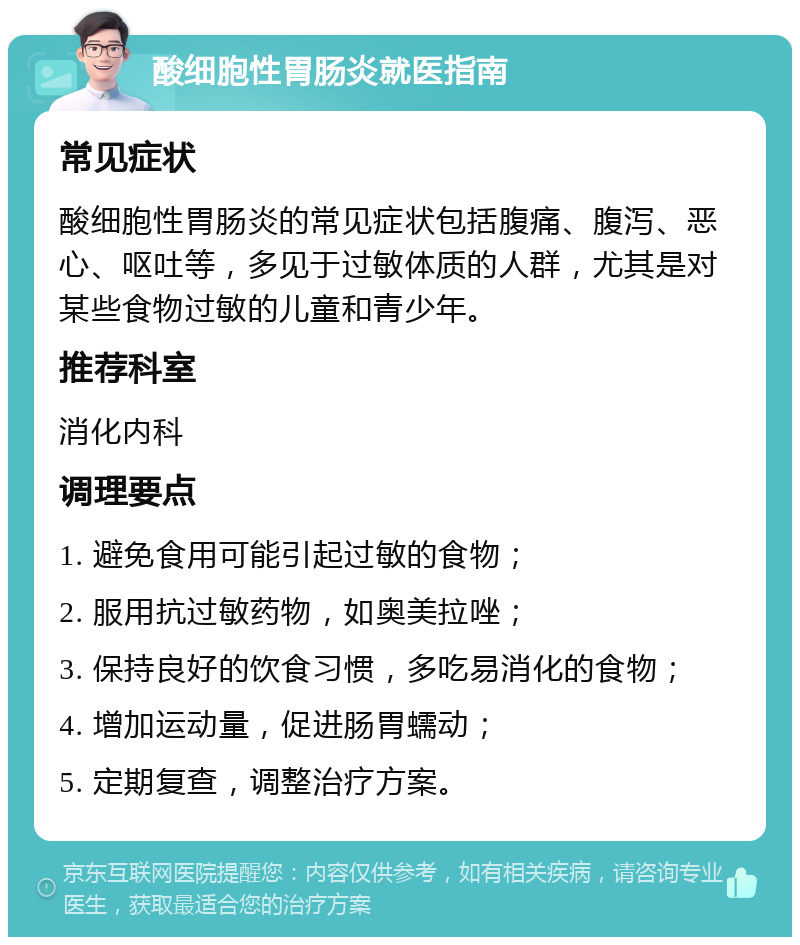 酸细胞性胃肠炎就医指南

常见症状

酸细胞性胃肠炎的常见症状包括腹痛、腹泻、恶心、呕吐等，多见于过敏体质的人群，尤其是对某些食物过敏的儿童和青少年。

推荐科室

消化内科

调理要点

1. 避免食用可能引起过敏的食物；

2. 服用抗过敏药物，如奥美拉唑；

3. 保持良好的饮食习惯，多吃易消化的食物；

4. 增加运动量，促进肠胃蠕动；

5. 定期复查，调整治疗方案。

京东互联网医院提醒您：内容仅供参考，如有相关疾病，请咨询专业医生，获取最适合您的治疗方案